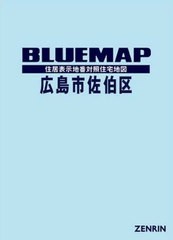 BLUEMAP
住居表示地番対照住宅地図
広島市佐伯区

ZENRIN